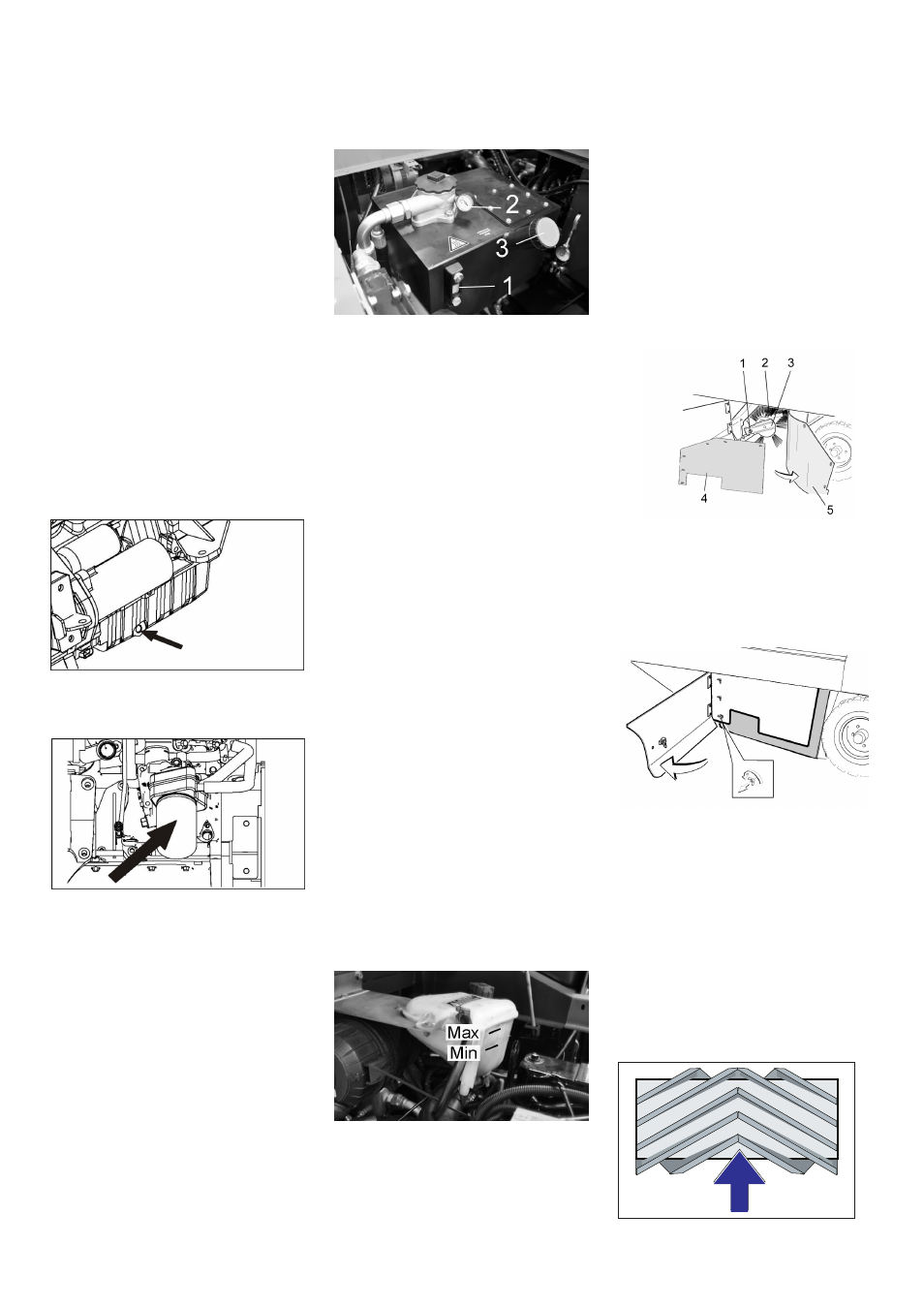 2
3
1

1 2 3
4 5

Max
Min